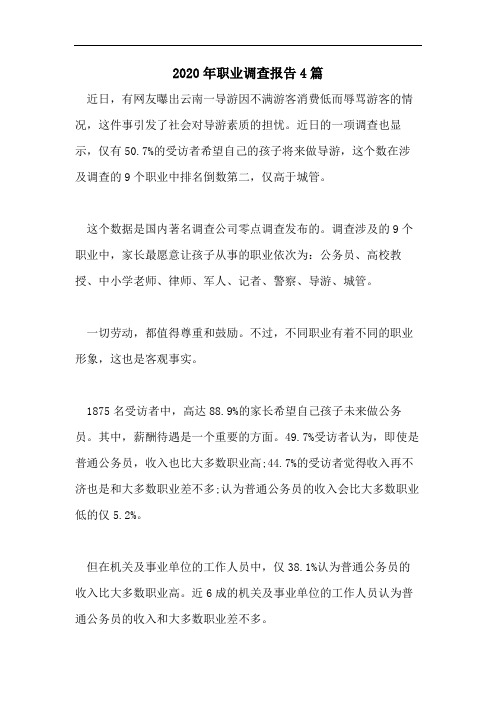 2020年职业调查报告4篇

近日，有网友曝出云南一导游因不满游客消费低而辱骂游客的情况，这件事引发了社会对导游素质的担忧。近日的一项调查也显示，仅有50.7%的受访者希望自己的孩子将来做导游，这个数在涉及调查的9个职业中排名倒数第二，仅高于城管。

这个数据是国内著名调查公司零点调查发布的。调查涉及的9个职业中，家长最愿意让孩子从事的职业依次为：公务员、高校教授、中小学老师、律师、军人、记者、警察、导游、城管。

一切劳动，都值得尊重和鼓励。不过，不同职业有着不同的职业形象，这也是客观事实。

1875名受访者中，高达88.9%的家长希望自己孩子未来做公务员。其中，薪酬待遇是一个重要的方面。49.7%受访者认为，即使是普通公务员，收入也比大多数职业高;44.7%的受访者觉得收入再不济也是和大多数职业差不多;认为普通公务员的收入会比大多数职业低的仅5.2%。

但在机关及事业单位的工作人员中，仅38.1%认为普通公务员的收入比大多数职业高。近6成的机关及事业单位的工作人员认为普通公务员的收入和大多数职业差不多。